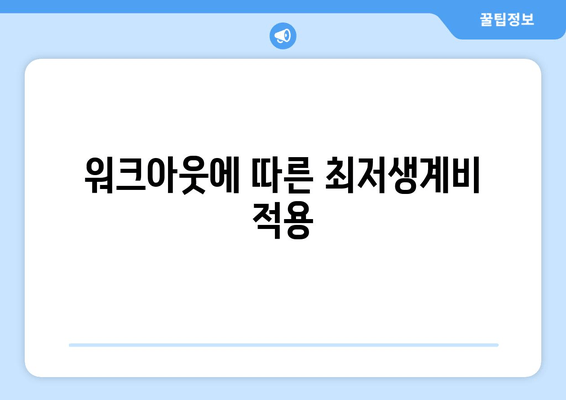 꿀팁정보

워크아웃에 따른 최저생계비 적용